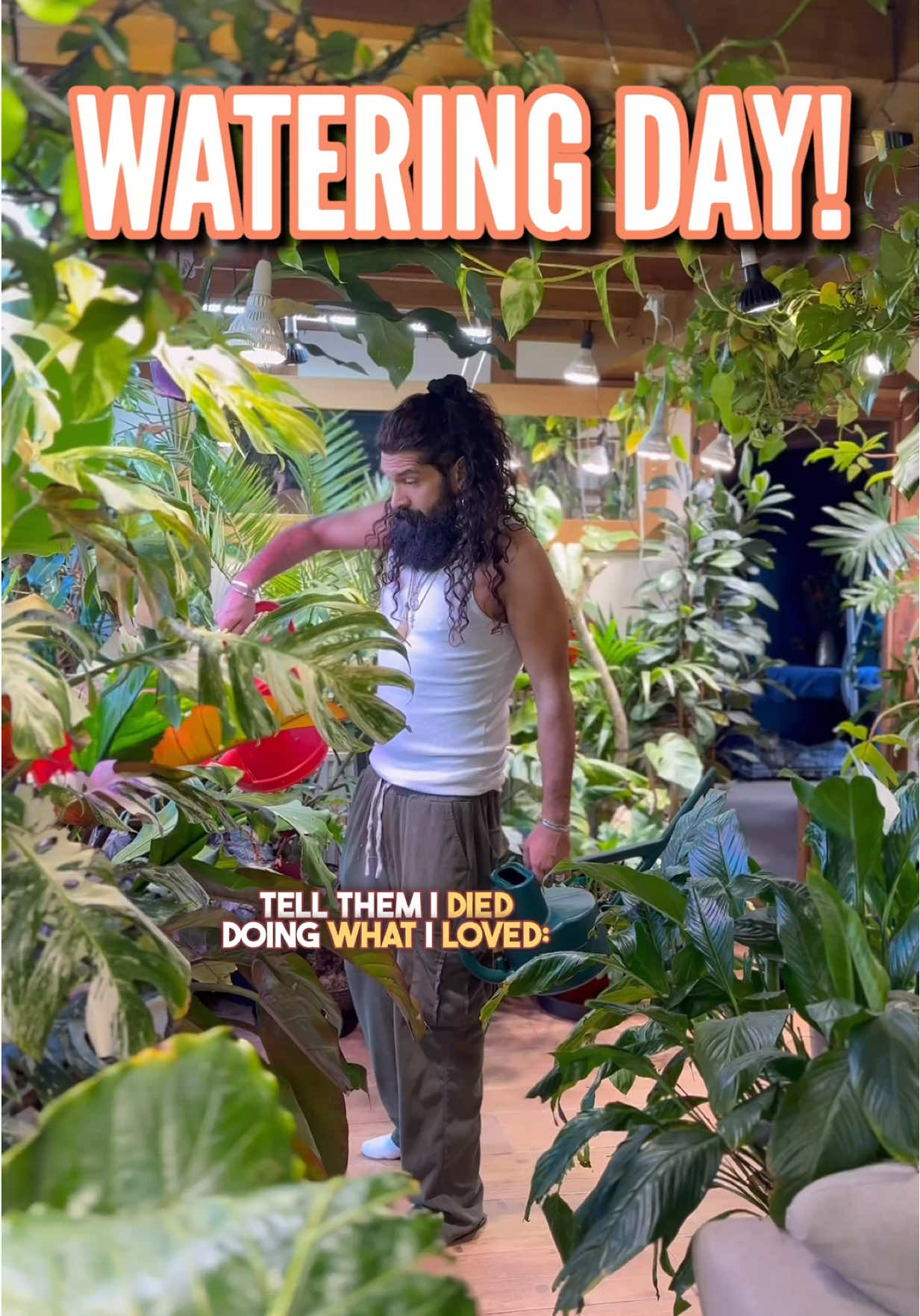 WATERING DAY!

TELL THEM I DIED DOING WHAT I LOVED: